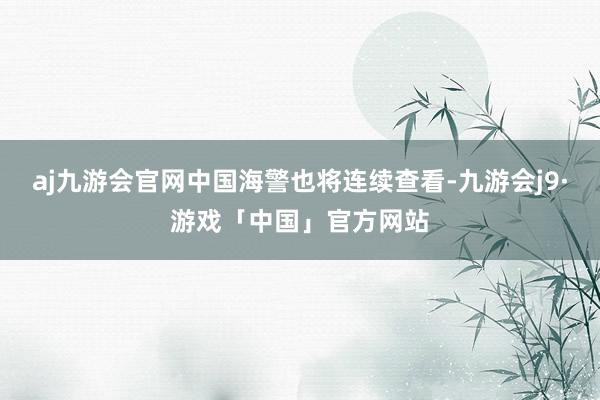 aj九游会官网中国海警也将连续查看-九游会j9·游戏「中国」官方网站